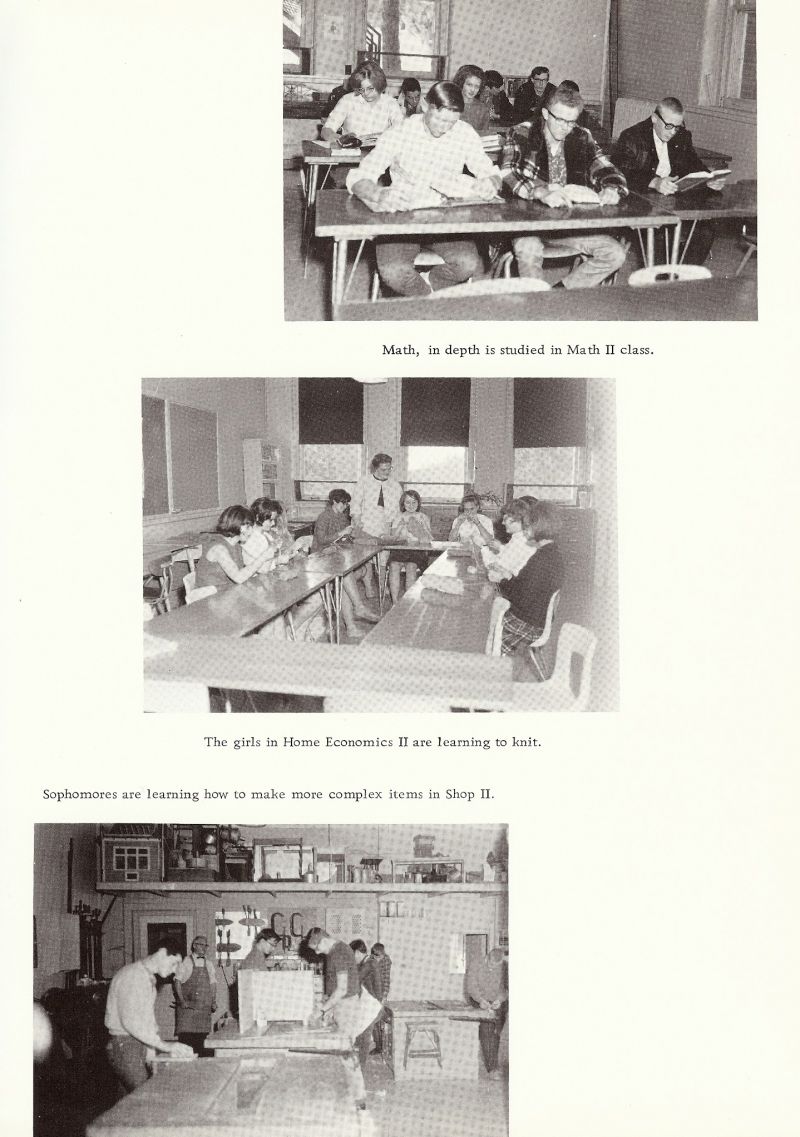 Math, in depth is studied in Math II class.

The girls in Home Economics II are learning to knit.

Sophomores are learning how to make more complex items in Shop II.